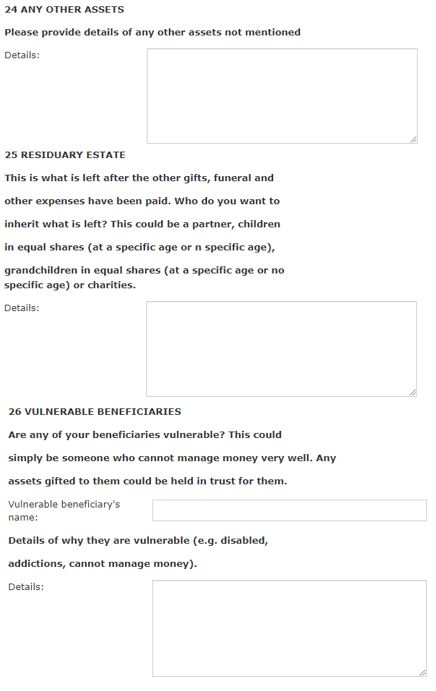 24 ANY OTHER ASSETS

Please provide details of any other assets not mentioned

Details:

25 RESIDUARY ESTATE

This is what is left after the other gifts, funeral and other expenses have been paid. Who do you want to inherit what is left? This could be a partner, children in equal shares (at a specific age or n specific age), grandchildren in equal shares (at a specific age or no specific age) or charities.

Details:

26 VULNERABLE BENEFICIARIES

Are any of your beneficiaries vulnerable? This could simply be someone who cannot manage money very well. Any assets gifted to them could be held in trust for them.

Vulnerable beneficiary's name:

Details of why they are vulnerable (e.g. disabled, addictions, cannot manage money).

Details: